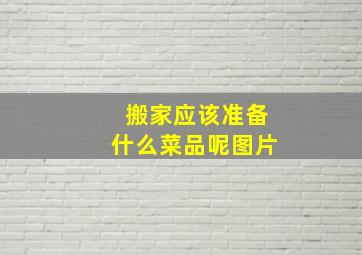 搬家应该准备
什么菜品呢图片